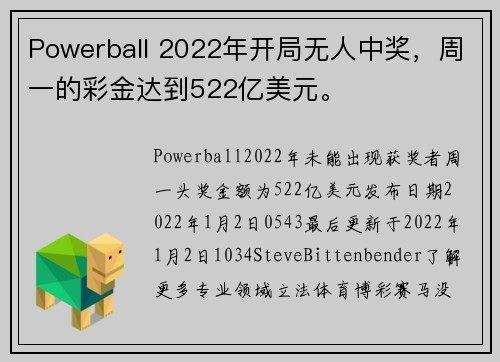 Powerball 2022年开局无人中奖，周一的彩金达到522亿美元。

Powerball2022年未能出现获奖者周一头奖金额为522亿美元发布日期2022年1月2日0543最后更新于2022年1月2日1034SteveBittenbender了解更多专业领域立法体育博彩赛马没